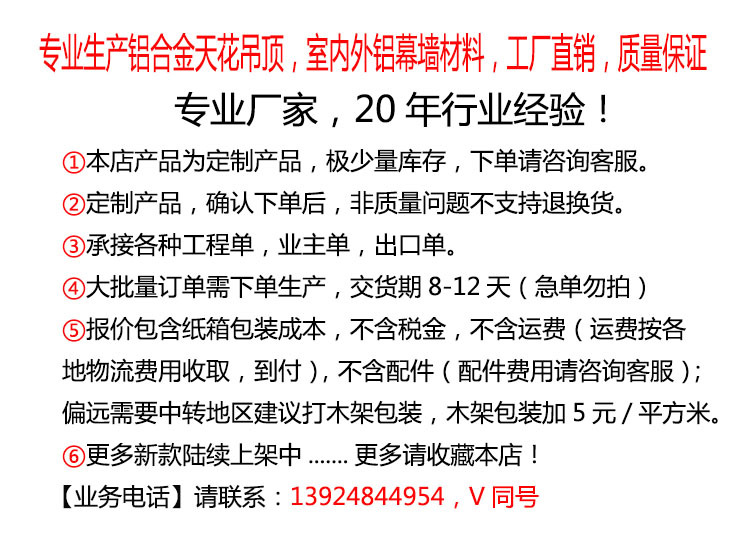 专业生产铝合金天花吊顶，室内外铝幕墙材料，工厂直销，质量保证

专业厂家，20 年行业经验！

①本店产品为定制产品，极少量库存，下单请咨询客服。

②定制产品，确认下单后，非质量问题不支持退换货。

③承接各种工程单，业主单，出口单。

④大批量订单需下单生产，交货期 8-12 天（急单勿拍）

⑤报价包含纸箱包装成本，不含税金，不含运费（运费按各地物流费用收取，到付），不含配件（配件费用请咨询客服）；偏远需要中转地区建议打木架包装，木架包装加 5 元 / 平方米。

⑥更多新款陆续上架中 ....... 更多请收藏本店！

【业务电话】请联系：13924844954，V 同号